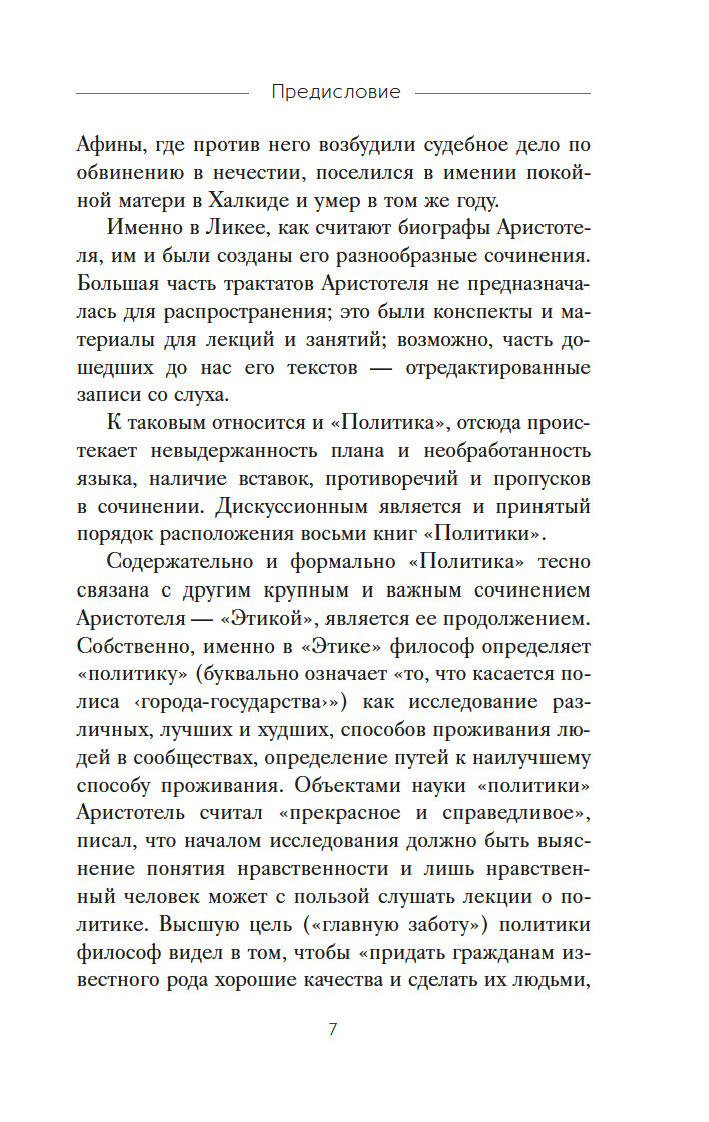 Предисловие

Афины, где против него возбудили судебное дело по обвинению в нечестии, поселился в имении покойной матери в Халкиде и умер в том же году.

Именно в Ликее, как считают биографы Аристотеля, им и были созданы его разнообразные сочинения. Большая часть трактатов Аристотеля не предназначалась для распространения; это были конспекты и материалы для лекций и занятий; возможно, часть дошедших до нас его текстов — отредактированные записи со слуха.

К таковым относится и «Политика», отсюда проистекает невыдержанность плана и необработанность языка, наличие вставок, противоречий и пропусков в сочинении. Дискуссионным является и принятый порядок расположения восьми книг «Политики».

Содержательно и формально «Политика» тесно связана с другим крупным и важным сочинением Аристотеля — «Этикой», является ее продолжением. Собственно, именно в «Этике» философ определяет «политику» (буквально означает «то, что касается полиса ‹города-государства›») как исследование различных, лучших и худших, способов проживания людей в сообществах, определение путей к наилучшему способу проживания. Объектами науки «политики» Аристотель считал «прекрасное и справедливое», писал, что началом исследования должно быть выяснение понятия нравственности и лишь нравственный человек может с пользой слушать лекции о политике. Высшую цель («главную заботу») политики философ видел в том, чтобы «придать гражданам известного рода хорошие качества и сделать их людьми,

7